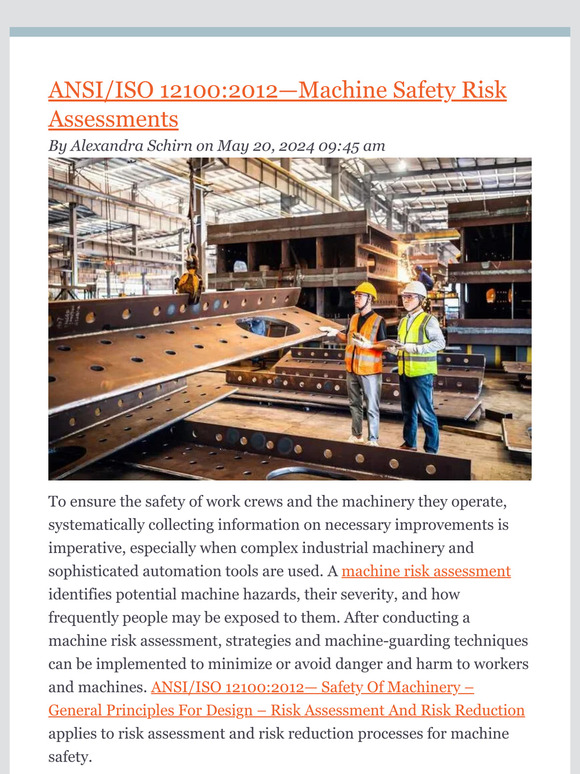 ANSI/ISO 12100:2012—Machine Safety Risk Assessments

By Alexandra Schirn on May 20, 2024 09:45 am

To ensure the safety of work crews and the machinery they operate, systematically collecting information on necessary improvements is imperative, especially when complex industrial machinery and sophisticated automation tools are used. A machine risk assessment identifies potential machine hazards, their severity, and how frequently people may be exposed to them. After conducting a machine risk assessment, strategies and machine-guarding techniques can be implemented to minimize or avoid danger and harm to workers and machines. ANSI/ISO 12100:2012— Safety Of Machinery – General Principles For Design – Risk Assessment And Risk Reduction applies to risk assessment and risk reduction processes for machine safety.